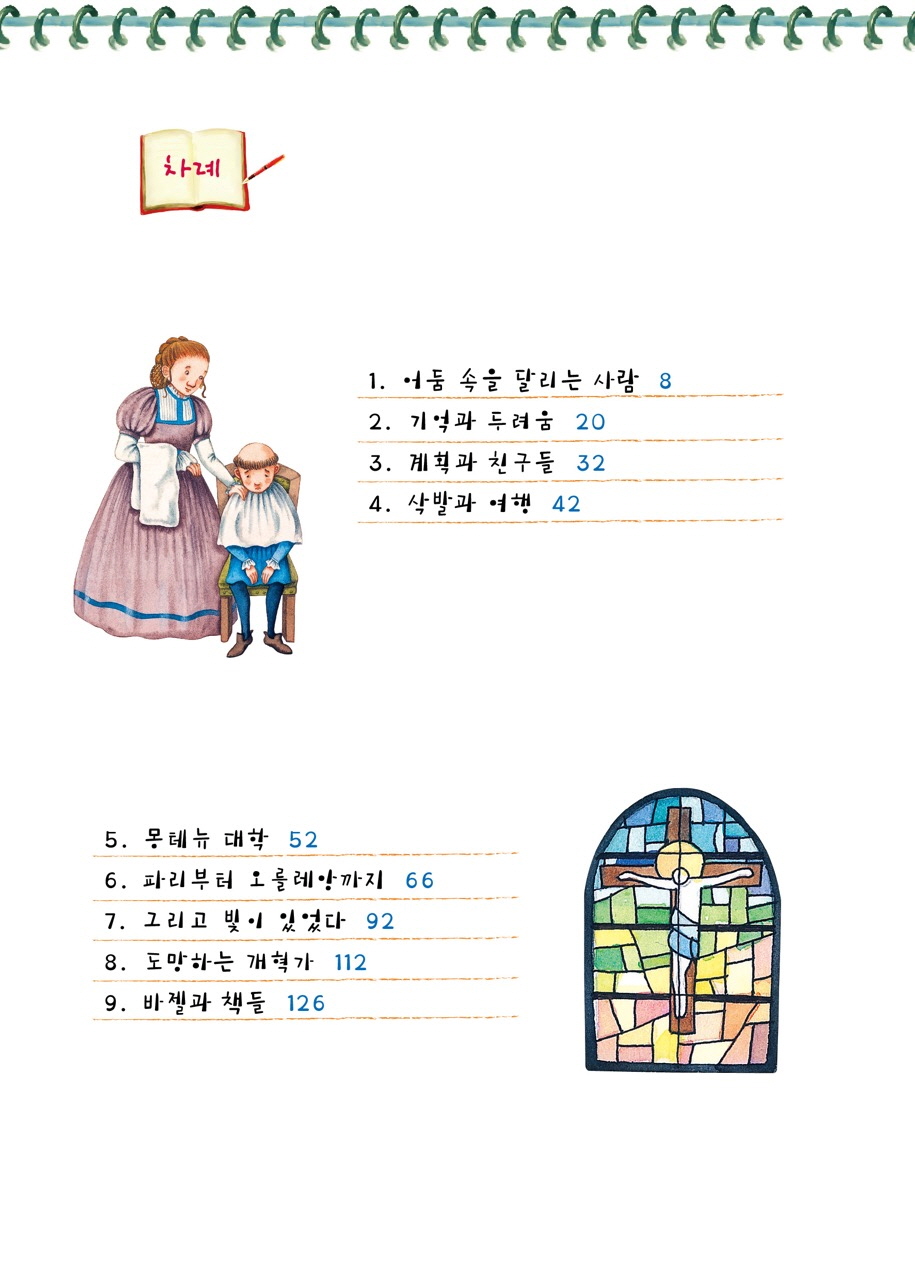 차례

1. 어둠 속을 달리는 사람 8
2. 기억과 두려움 20
3. 계획과 친구들 32
4. 삭발과 여행 42

5. 몽테뉴 대학 52
6. 파리부터 오를레앙까지 66
7. 그리고 빛이 있었다 92
8. 도망하는 개혁가 112
9. 바젤과 책들 126